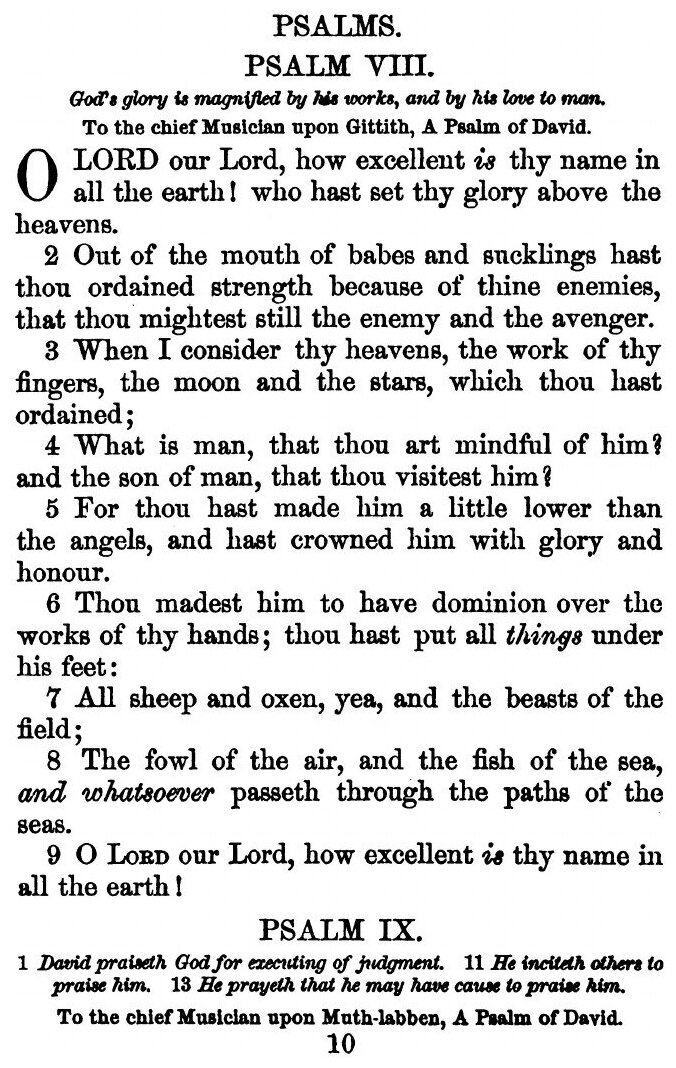 PSALMS.

PSALM VIII.

God's glory is magnified by his works, and by his love to man.

To the chief Musician upon Gittith, A Psalm of David.

O LORD our Lord, how excellent is thy name in all the earth! who hast set thy glory above the heavens.

2 Out of the mouth of babes and sucklings hast thou ordained strength because of thine enemies, that thou mightest still the enemy and the avenger.

3 When I consider thy heavens, the work of thy fingers, the moon and the stars, which thou hast ordained;

4 What is man, that thou art mindful of him? and the son of man, that thou visitest him?

5 For thou hast made him a little lower than the angels, and hast crowned him with glory and honour.

6 Thou madest him to have dominion over the works of thy hands; thou hast put all things under his feet:

7 All sheep and oxen, yea, and the beasts of the field;

8 The fowl of the air, and the fish of the sea, and whatsoever passeth through the paths of the seas.

9 O LORD our Lord, how excellent is thy name in all the earth!

PSALM IX.

1 David praiseth God for executing of judgment. 11 He inciteth others to praise him. 13 He prayeth that he may have cause to praise him.

To the chief Musician upon Muth-labben, A Psalm of David.

10